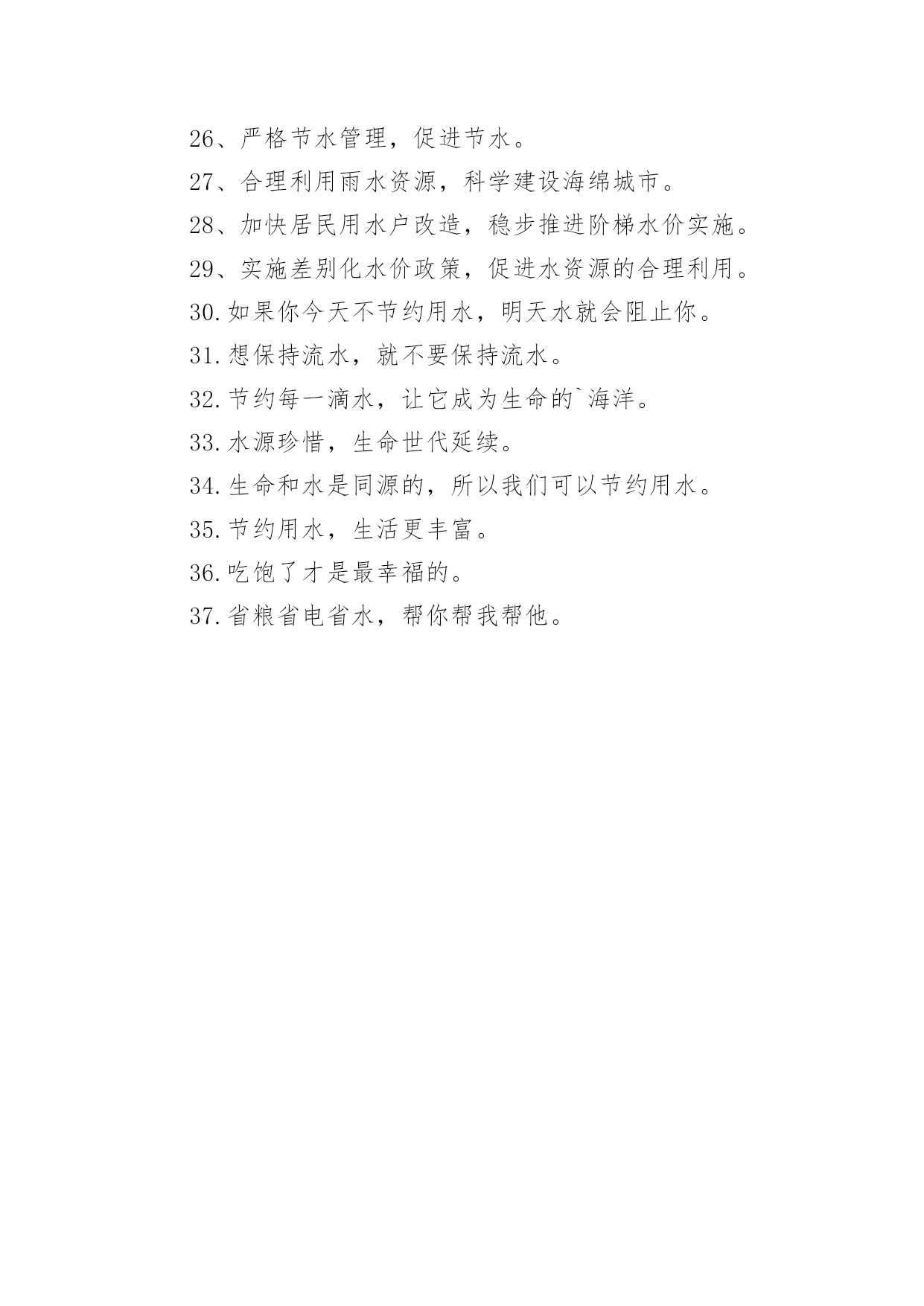 26、严格节水管理，促进节水。

27、合理利用雨水资源，科学建设海绵城市。

28、加快居民用水户改造，稳步推进阶梯水价实施。

29、实施差别化水价政策，促进水资源的合理利用。

30.如果你今天不节约用水，明天水就会阻止你。

31.想保持流水，就不要保持流水。

32.节约每一滴水，让它成为生命的`海洋。

33.水源珍惜，生命世代延续。

34.生命和水是同源的，所以我们可以节约用水。

35.节约用水，生活更丰富。

36.吃饱了才是最幸福的。

37.省粮省电省水，帮你帮我帮他。